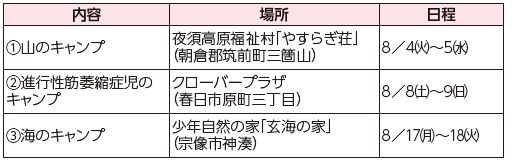 | 内容 | 場所 | 日程 |
|---|---|---|
| ①山のキャンプ | 夜須高原福祉村「やすらぎ荘」（朝倉郡筑前町三箇山） | 8／4㈫～5㈬ |
| ②進行性筋萎縮症児のキャンプ | クローバープラザ（春日市原町三丁目） | 8／8㈯～9㈰ |
| ③海のキャンプ | 少年自然の家「玄海の家」（宗像市神湊） | 8／17㈪～18㈫ |